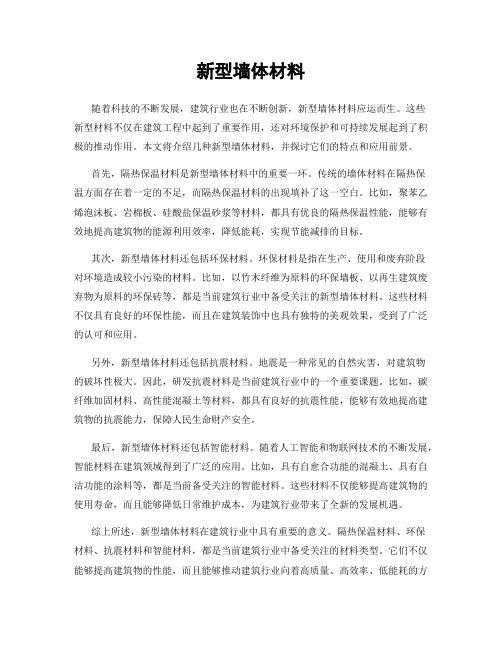 新型墙体材料

随着科技的不断发展，建筑行业也在不断创新，新型墙体材料应运而生。这些新型材料不仅在建筑工程中起到了重要作用，还对环境保护和可持续发展起到了积极的推动作用。本文将介绍几种新型墙体材料，并探讨它们的特点和应用前景。

首先，隔热保温材料是新型墙体材料中的重要一环。传统的墙体材料在隔热保温方面存在着一定的不足，而隔热保温材料的出现填补了这一空白。比如，聚苯乙烯泡沫板、岩棉板、硅酸盐保温砂浆等材料，都具有优良的隔热保温性能，能够有效地提高建筑物的能源利用效率，降低能耗，实现节能减排的目标。

其次，新型墙体材料还包括环保材料。环保材料是指在生产、使用和废弃阶段对环境造成较小污染的材料。比如，以竹木纤维为原料的环保墙板、以再生建筑废弃物为原料的环保砖等，都是当前建筑行业中备受关注的新型墙体材料。这些材料不仅具有良好的环保性能，而且在建筑装饰中也具有独特的美观效果，受到了广泛的认可和应用。

另外，新型墙体材料还包括抗震材料。地震是一种常见的自然灾害，对建筑物的破坏性极大。因此，研发抗震材料是当前建筑行业中的一个重要课题。比如，碳纤维加固材料、高性能混凝土等材料，都具有良好的抗震性能，能够有效地提高建筑物的抗震能力，保障人民生命财产安全。

最后，新型墙体材料还包括智能材料。随着人工智能和物联网技术的不断发展，智能材料在建筑领域得到了广泛的应用。比如，具有自愈合功能的混凝土、具有自洁功能的涂料等，都是当前备受关注的智能材料。这些材料不仅能够提高建筑物的使用寿命，而且能够降低日常维护成本，为建筑行业带来了全新的发展机遇。

综上所述，新型墙体材料在建筑行业中具有重要的意义。隔热保温材料、环保材料、抗震材料和智能材料，都是当前建筑行业中备受关注的材料类型。它们不仅能够提高建筑物的性能，而且能够推动建筑行业向着高质量、高效率、低能耗的方